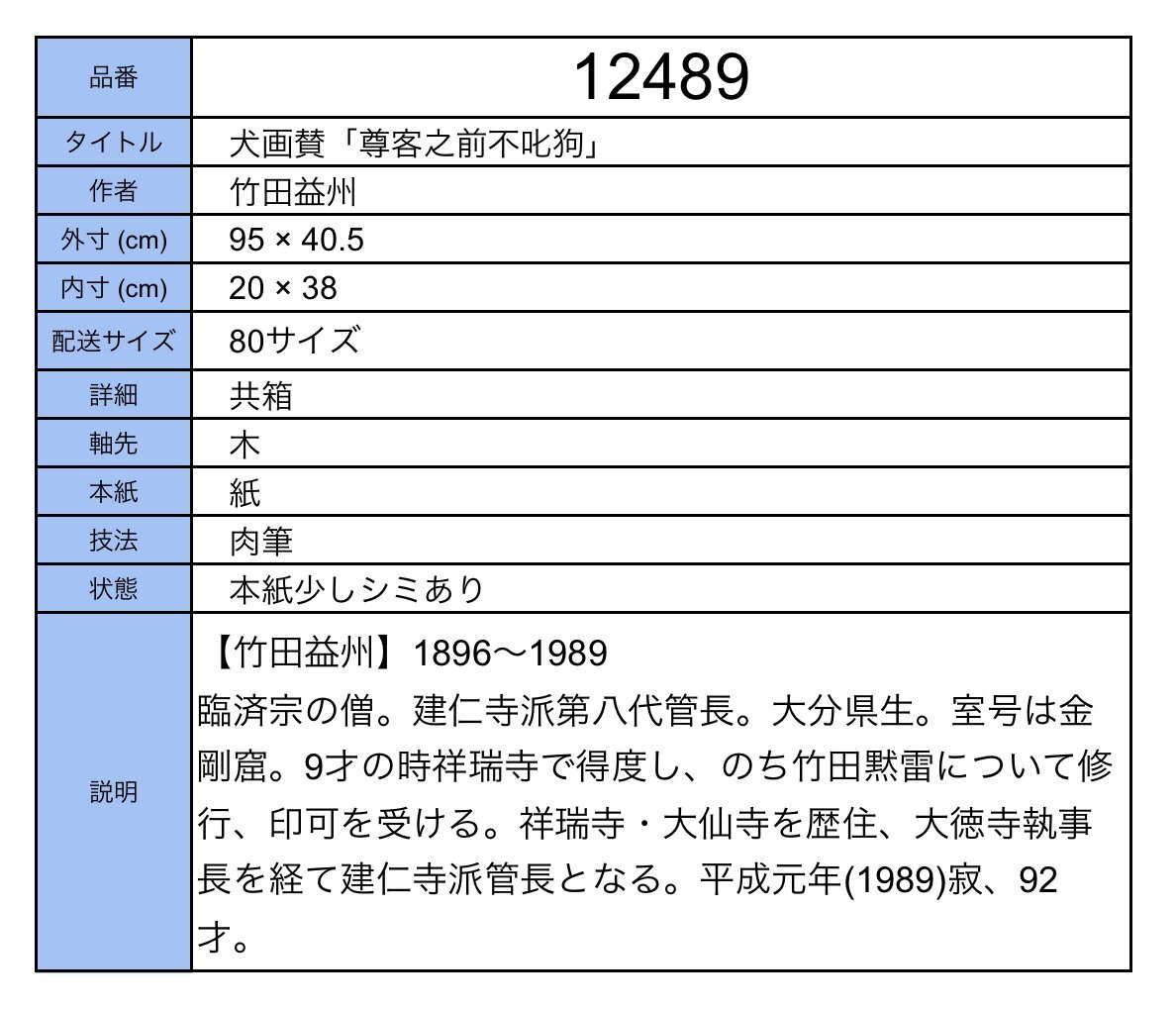 | 品番 | 12489 |
|---|---|
| タイトル | 犬画賛「尊客之前不叱狗」 |
| 作者 | 竹田益州 |
| 外寸 (cm) | 95 × 40.5 |
| 内寸 (cm) | 20 × 38 |
| 配送サイズ | 80サイズ |
| 詳細 | 共箱 |
| 軸先 | 木 |
| 本紙 | 紙 |
| 技法 | 肉筆 |
| 状態 | 本紙少しシミあり |
| 説明 | 【竹田益州】1896〜1989 臨済宗の僧。建仁寺派第八代管長。大分県生。室号は金剛窟。9才の時祥瑞寺で得度し、のち竹田黙雷について修行、印可を受ける。祥瑞寺・大仙寺を歴住、大徳寺執事長を経て建仁寺派管長となる。平成元年(1989)寂、92才。 |